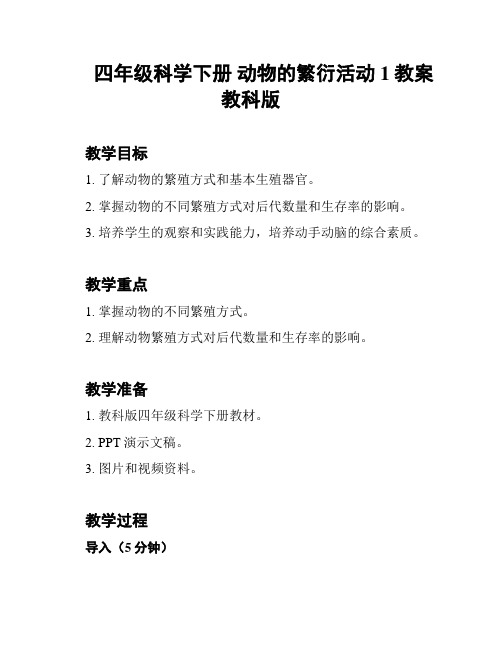 四年级科学下册 动物的繁衍活动 1 教案 教科版

教学目标

1. 了解动物的繁殖方式和基本生殖器官。

2. 掌握动物的不同繁殖方式对后代数量和生存率的影响。

3. 培养学生的观察和实践能力，培养动手动脑的综合素质。

教学重点

1. 掌握动物的不同繁殖方式。

2. 理解动物繁殖方式对后代数量和生存率的影响。

教学准备

1. 教科版四年级科学下册教材。

2. PPT 演示文稿。

3. 图片和视频资料。

教学过程

导入（5 分钟）